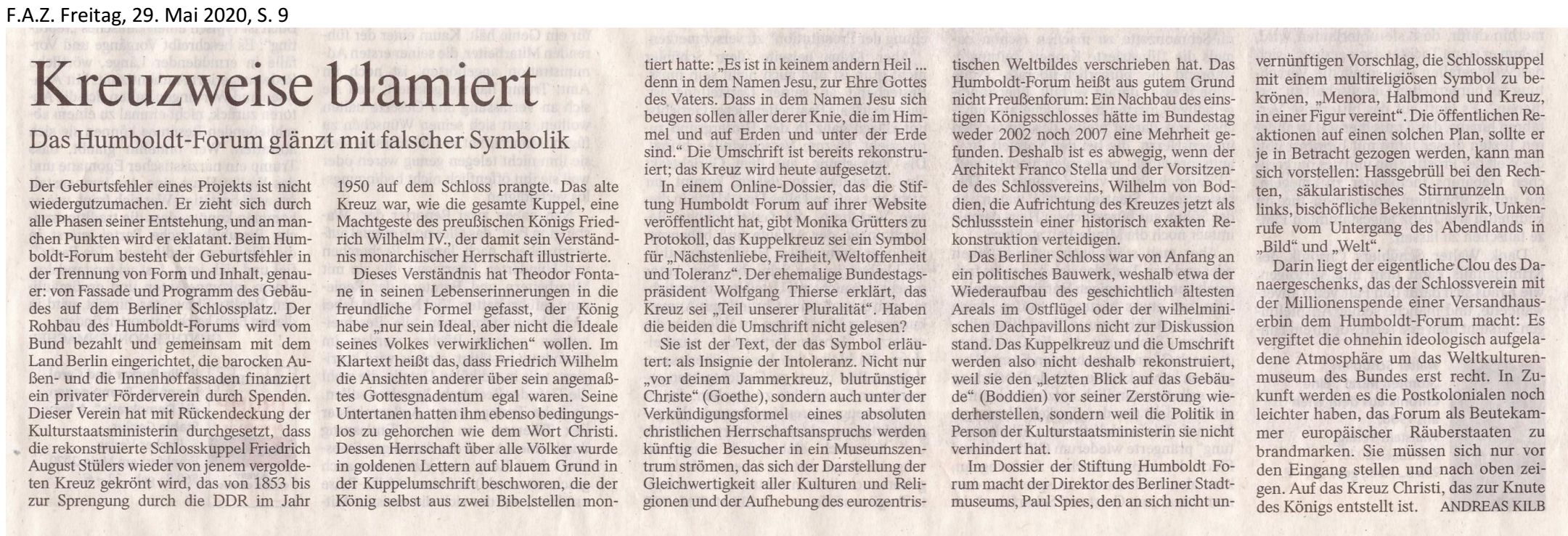 F.A.Z. Freitag, 29. Mai 2020, S. 9

Kreuzweise blamiert

Das Humboldt-Forum glänzt mit falscher Symbolik

Der Geburtsfehler eines Projekts ist nicht wiedergutzumachen. Er zieht sich durch alle Phasen seiner Entstehung, und an manchen Punkten wird er eklatant. Beim Humboldt-Forum besteht der Geburtsfehler in der Trennung von Form und Inhalt, genauer: von Fassade und Programm des Gebäudes auf dem Berliner Schlossplatz. Der Rohbau des Humboldt-Forums wird vom Bund bezahlt und gemeinsam mit dem Land Berlin eingerichtet, die barocken Außen- und die Innenhoffassaden finanziert ein privater Förderverein durch Spenden. Dieser Verein hat mit Rückendeckung der Kulturstaatsministerin durchgesetzt, dass die rekonstruierte Schlosskuppel Friedrich August Stülers wieder von jenem vergoldeten Kreuz gekrönt wird, das von 1853 bis zur Sprengung durch die DDR im Jahr 1950 auf dem Schloss prangte. Das alte Kreuz war, wie die gesamte Kuppel, eine Machtgeste des preußischen Königs Friedrich Wilhelm IV., der damit sein Verständnis monarchischer Herrschaft illustrierte.

Dieses Verständnis hat Theodor Fontane in seinen Lebenserinnerungen in die freundliche Formel gefasst, der König habe „nur sein Ideal, aber nicht die Ideale seines Volkes verwirklichen“ wollen. Im Klartext heißt das, dass Friedrich Wilhelm die Ansichten anderer über sein angemaßtes Gottesgnadentum egal waren. Seine Untertanen hatten ihm ebenso bedingungslos zu gehorchen wie dem Wort Christi. Dessen Herrschaft über alle Völker wurde in goldenen Lettern auf blauem Grund in der Kuppelumschrift beschworen, die der König selbst aus zwei Bibelstellen montiert hatte: „Es ist in keinem andern Heil ... denn in dem Namen Jesu, zur Ehre Gottes des Vaters. Dass in dem Namen Jesu sich beugen sollen aller derer Knie, die im Himmel und auf Erden und unter der Erde sind.“ Die Umschrift ist bereits rekonstruiert; das Kreuz wird heute aufgesetzt.

In einem Online-Dossier, das die Stiftung Humboldt Forum auf ihrer Website veröffentlicht hat, gibt Monika Grütters zu Protokoll, das Kuppelkreuz sei ein Symbol für „Nächstenliebe, Freiheit, Weltoffenheit und Toleranz“. Der ehemalige Bundestagspräsident Wolfgang Thierse erklärt, das Kreuz sei „Teil unserer Pluralität“. Haben die beiden die Umschrift nicht gelesen?

Sie ist der Text, der das Symbol erläutert: als Insignie der Intoleranz. Nicht nur „vor deinem Jammerkreuz, blutrünstiger Christe“ (Goethe), sondern auch unter der Verkündigungsformel eines absoluten christlichen Herrschaftsanspruchs werden künftig die Besucher in ein Museumszentrum strömen, das sich der Darstellung der Gleichwertigkeit aller Kulturen und Religionen und der Aufhebung des eurozentristischen Weltbildes verschrieben hat. Das Humboldt-Forum heißt aus gutem Grund nicht Preußenforum: Ein Nachbau des einstigen Königsschlosses hätte im Bundestag weder 2002 noch 2007 eine Mehrheit gefunden. Deshalb ist es abwegig, wenn der Architekt Franco Stella und der Vorsitzende des Schlossvereins, Wilhelm von Boddien, die Aufrichtung des Kreuzes jetzt als Schlussstein einer historisch exakten Rekonstruktion verteidigen.

Das Berliner Schloss war von Anfang an ein politisches Bauwerk, weshalb etwa der Wiederaufbau des geschichtlich ältesten Areals im Ostflügel oder der wilhelminischen Dachpavillons nicht zur Diskussion stand. Das Kuppelkreuz und die Umschrift werden also nicht deshalb rekonstruiert, weil sie den „letzten Blick auf das Gebäude“ (Boddien) vor seiner Zerstörung wiederherstellen, sondern weil die Politik in Person der Kulturstaatsministerin sie nicht verhindert hat.

Im Dossier der Stiftung Humboldt Forum macht der Direktor des Berliner Stadtmuseums, Paul Spies, den an sich nicht unvernünftigen Vorschlag, die Schlosskuppel mit einem multireligiösen Symbol zu bekrönen, „Menora, Halbmond und Kreuz, in einer Figur vereint“. Die öffentlichen Reaktionen auf einen solchen Plan, sollte er je in Betracht gezogen werden, kann man sich vorstellen: Hassgebrüll bei den Rechten, säkularistisches Stirnrunzeln von links, bischöfliche Bekenntnislyrik, Unkenrufe vom Untergang des Abendlands in „Bild“ und „Welt“.

Darin liegt der eigentliche Clou des Danaergeschenks, das der Schlossverein mit der Millionenspende einer Versandhauserbin dem Humboldt-Forum macht: Es vergiftet die ohnehin ideologisch aufgeladene Atmosphäre um das Weltkulturenmuseum des Bundes erst recht. In Zukunft werden es die Postkolonialen noch leichter haben, das Forum als Beutekammer europäischer Räuberstaaten zu brandmarken. Sie müssen sich nur vor den Eingang stellen und nach oben zeigen. Auf das Kreuz Christi, das zur Knute des Königs entstellt ist. ANDREAS KILB